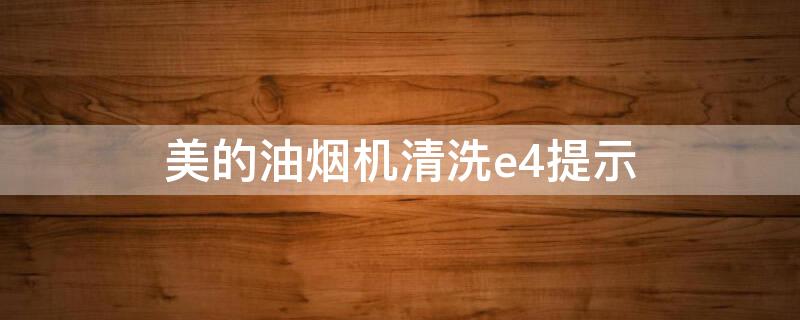 美的油烟机清洗e4提示